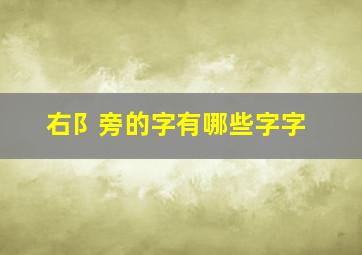 右阝旁的字有哪些字字